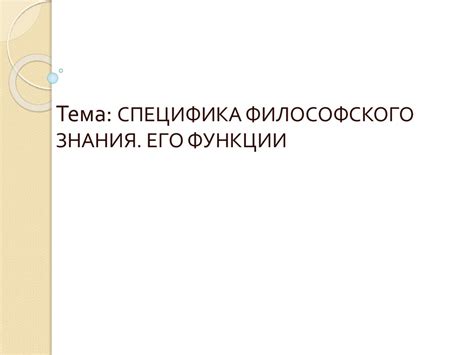 Тема: СПЕЦИФИКА ФИЛОСОФСКОГО ЗНАНИЯ. ЕГО ФУНКЦИИ